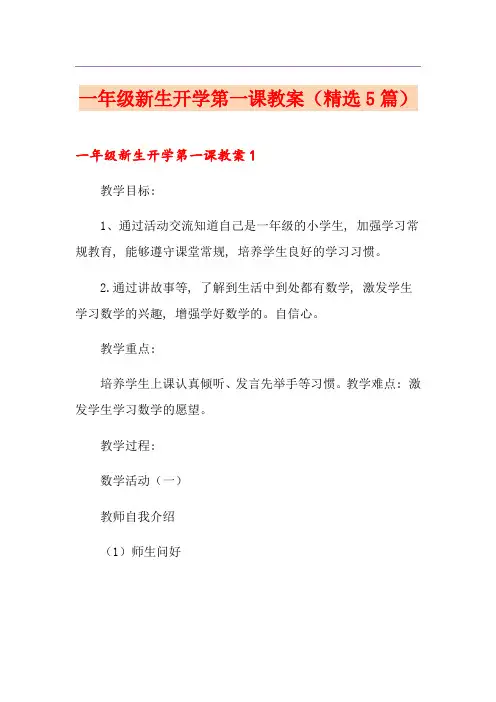 一年级新生开学第一课教案（精选5篇）

一年级新生开学第一课教案1

教学目标：

1、通过活动交流知道自己是一年级的小学生，加强学习常规教育，能够遵守课堂常规，培养学生良好的学习习惯。

2.通过讲故事等，了解到生活中到处都有数学，激发学生学习数学的兴趣，增强学好数学的。自信心。

教学重点：

培养学生上课认真倾听、发言先举手等习惯。教学难点：激发学生学习数学的愿望。

教学过程：

数学活动（一）

教师自我介绍

（1）师生问好